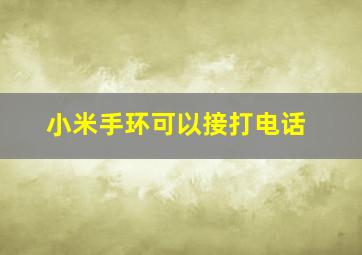 小米手环可以接打电话